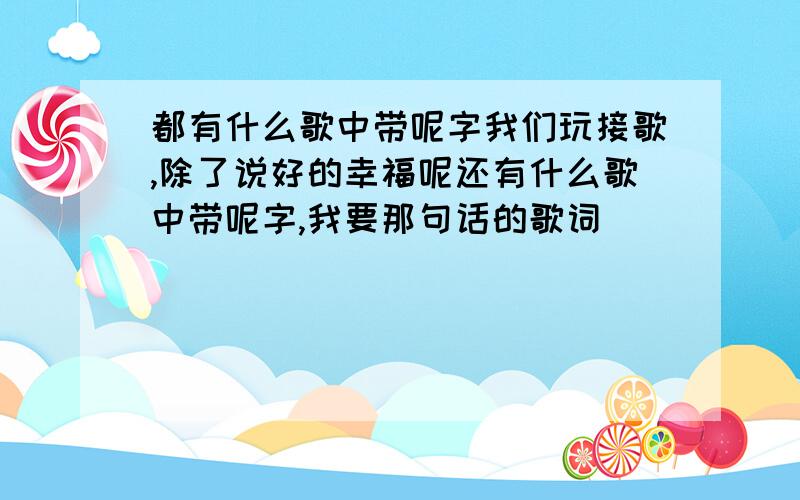 都有什么歌中带呢字我们玩接歌,除了说好的幸福呢还有什么歌中带呢字,我要那句话的歌词